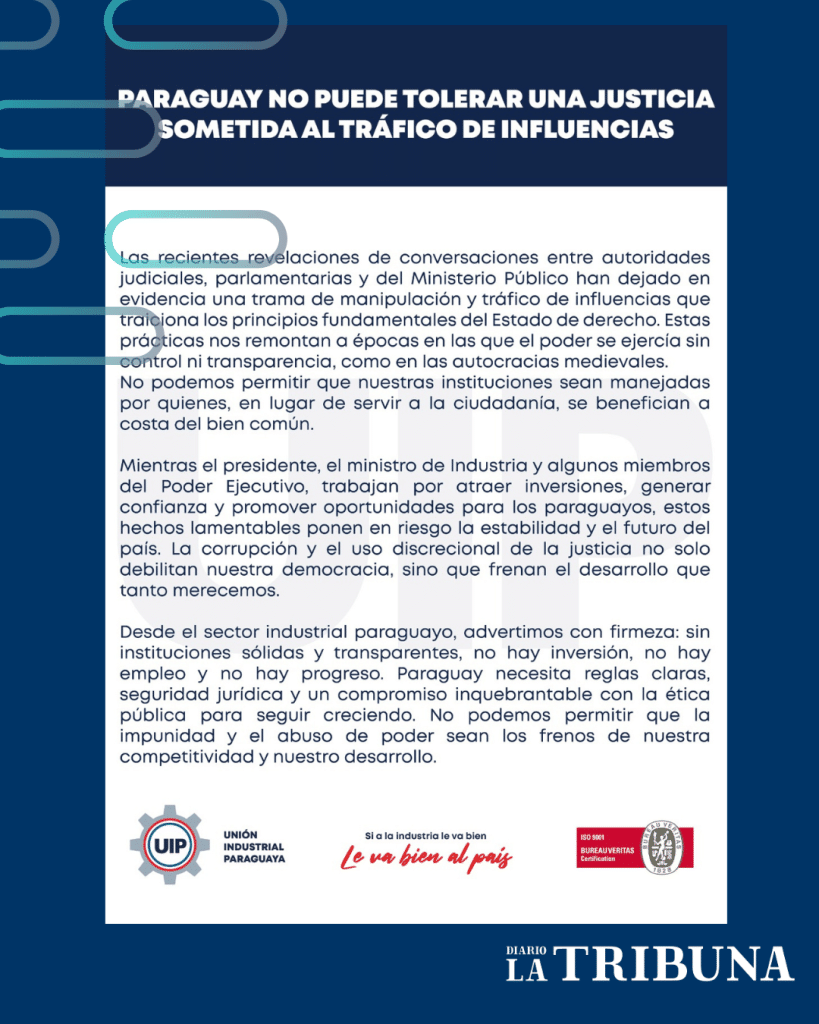 PARAGUAY NO PUEDE TOLERAR UNA JUSTICIA SOMETIDA AL TRÁFICO DE INFLUENCIAS

Las recientes revelaciones de conversaciones entre autoridades judiciales, parlamentarias y del Ministerio Público han dejado en evidencia una trama de manipulación y tráfico de influencias que traiciona los principios fundamentales del Estado de derecho. Estas prácticas nos remontan a épocas en las que el poder se ejercía sin control ni transparencia, como en las autocracias medievales.
No podemos permitir que nuestras instituciones sean manejadas por quienes, en lugar de servir a la ciudadanía, se benefician a costa del bien común.

Mientras el presidente, el ministro de Industria y algunos miembros del Poder Ejecutivo, trabajan por atraer inversiones, generar confianza y promover oportunidades para los paraguayos, estos hechos lamentables ponen en riesgo la estabilidad y el futuro del país. La corrupción y el uso discrecional de la justicia no solo debilitan nuestra democracia, sino que frenan el desarrollo que tanto merecemos.

Desde el sector industrial paraguayo, advertimos con firmeza: sin instituciones sólidas y transparentes, no hay inversión, no hay empleo y no hay progreso. Paraguay necesita reglas claras, seguridad jurídica y un compromiso inquebrantable con la ética pública para seguir creciendo. No podemos permitir que la impunidad y el abuso de poder sean los frenos de nuestra competitividad y nuestro desarrollo.

UIP
UNIÓN INDUSTRIAL PARAGUAYA

Si a la industria le va bien
Le va bien al país

ISO 9001
BUREAU VERITAS
Certification
BUREAU VERITAS
1828

DIARIO
LA TRIBUNA